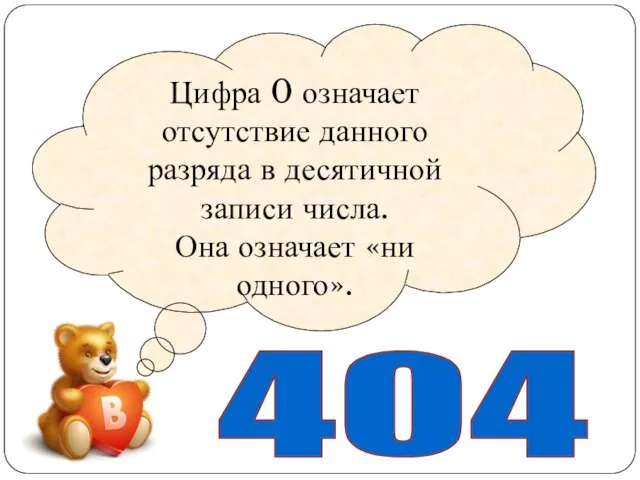 Цифра 0 означает отсутствие данного разряда в десятичной записи числа. Она означает «ни одного».

В

404